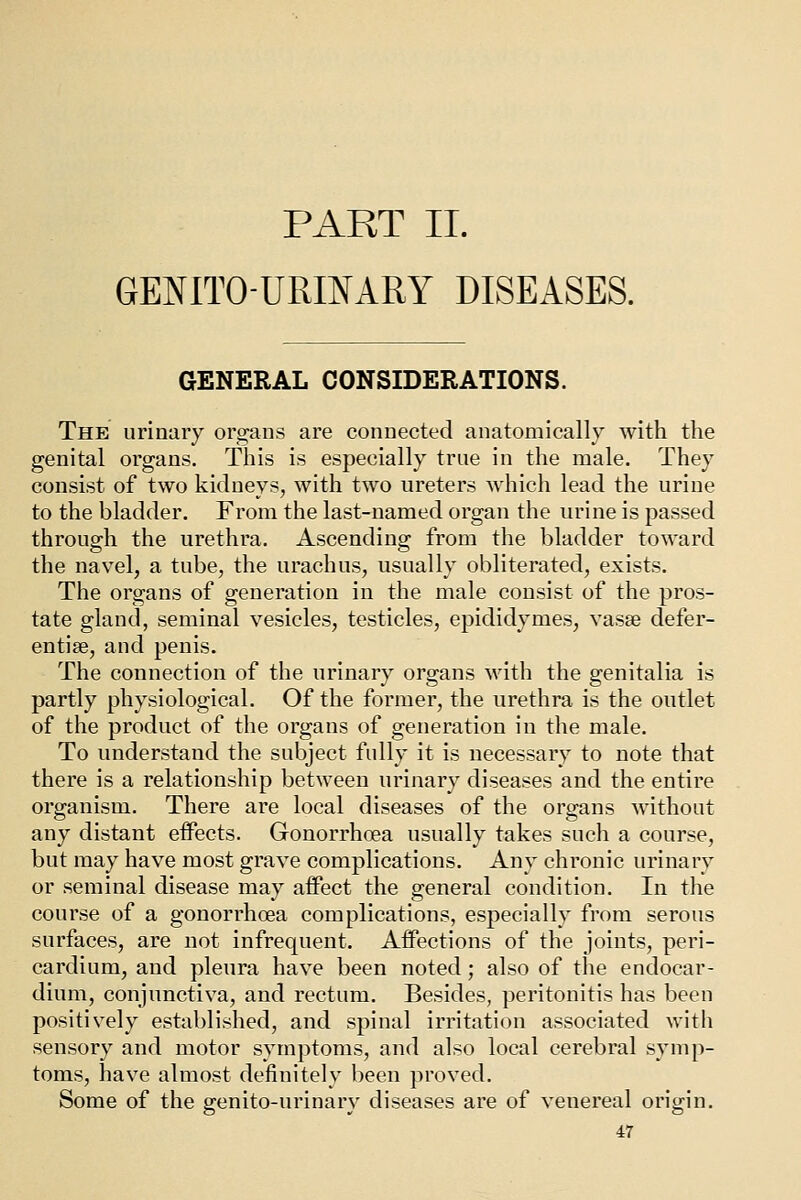 PART II.

GENITO-URINARY DISEASES.

GENERAL CONSIDERATIONS.

The urinary organs are connected anatomically with the genital organs. This is especially true in the male. They consist of two kidneys, with two ureters which lead the urine to the bladder. From the last-named organ the urine is passed through the urethra. Ascending from the bladder toward the navel, a tube, the urachus, usually obliterated, exists.

The organs of generation in the male consist of the prostate gland, seminal vesicles, testicles, epididymes, vasæ deferentiæ, and penis.

The connection of the urinary organs with the genitalia is partly physiological. Of the former, the urethra is the outlet of the product of the organs of generation in the male.

To understand the subject fully it is necessary to note that there is a relationship between urinary diseases and the entire organism. There are local diseases of the organs without any distant effects. Gonorrhœa usually takes such a course, but may have most grave complications. Any chronic urinary or seminal disease may affect the general condition. In the course of a gonorrhœa complications, especially from serous surfaces, are not infrequent. Affections of the joints, pericardium, and pleura have been noted; also of the endocardium, conjunctiva, and rectum. Besides, peritonitis has been positively established, and spinal irritation associated with sensory and motor symptoms, and also local cerebral symptoms, have almost definitely been proved.

Some of the genito-urinary diseases are of venereal origin.

47